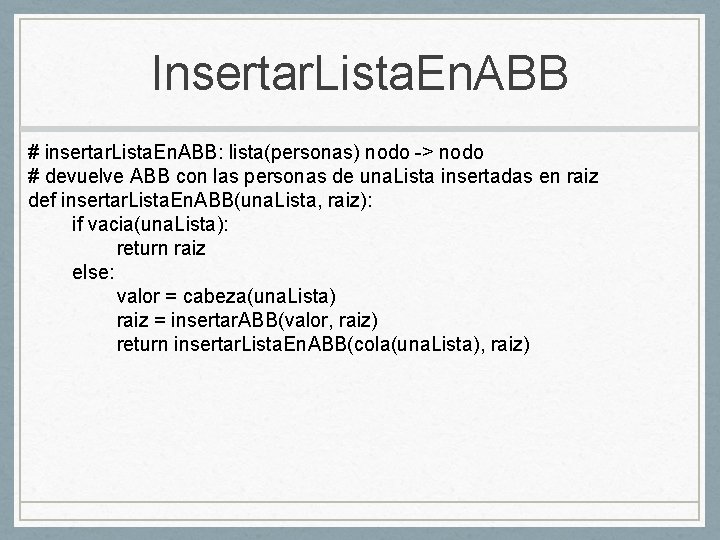 InsertarListaEnABB

# insertarListaEnABB: lista(personas) nodo -> nodo
# devuelve ABB con las personas de unaLista insertadas en raiz
def insertarListaEnABB(unaLista, raiz):
    if vacia(unaLista):
        return raiz
    else:
        valor = cabeza(unaLista)
        raiz = insertarABB(valor, raiz)
        return insertarListaEnABB(cola(unaLista), raiz)